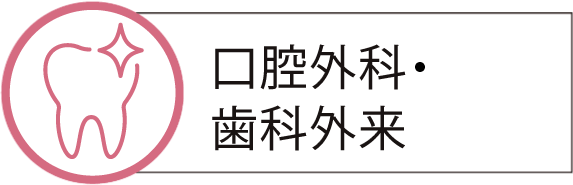 口腔外科・
歯科外来